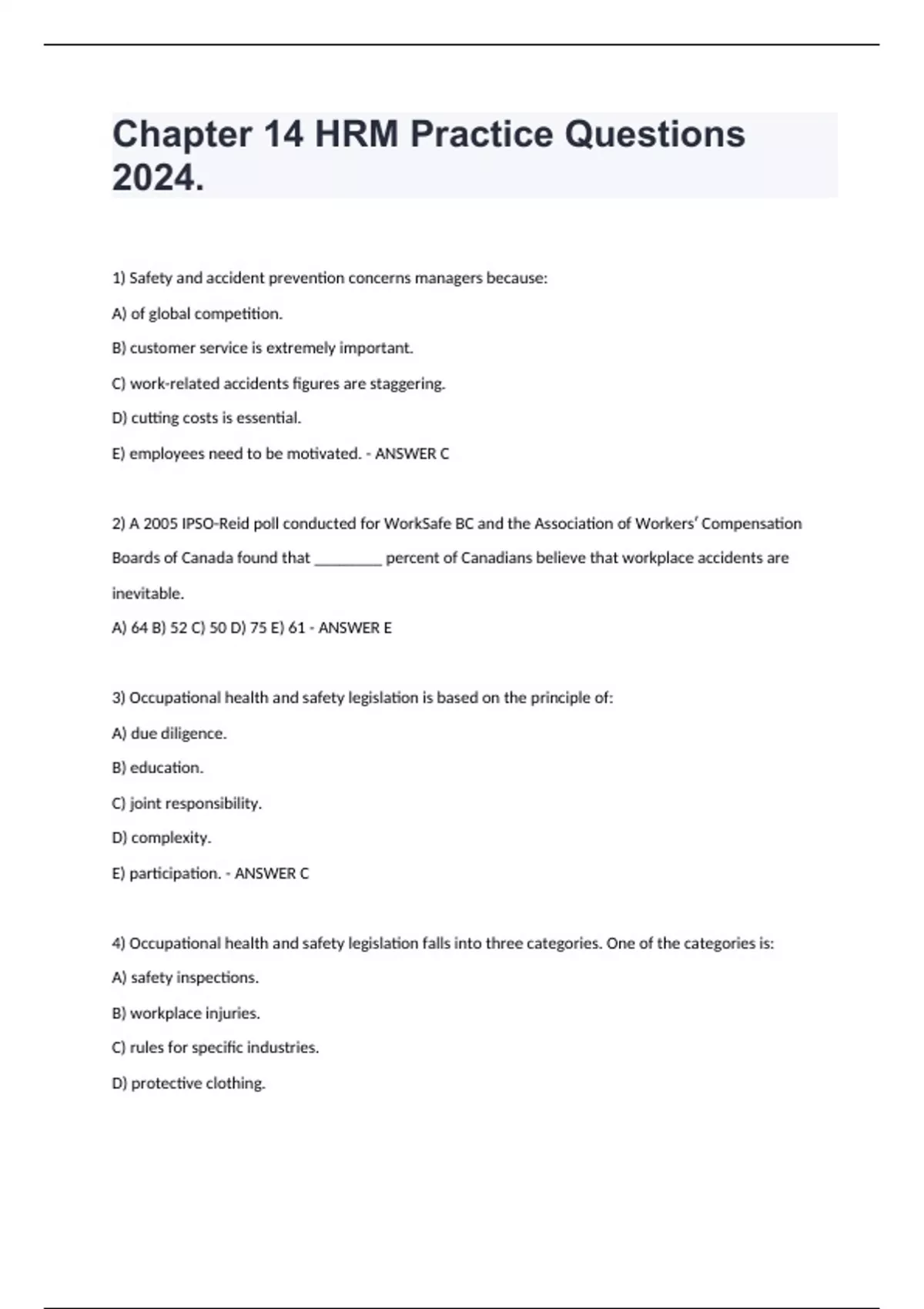 Chapter 14 HRM Practice Questions 2024.

1) Safety and accident prevention concerns managers because:

A) of global competition.

B) customer service is extremely important.

C) work-related accidents figures are staggering.

D) cutting costs is essential.

E) employees need to be motivated. - ANSWER C

2) A 2005 IPSO-Reid poll conducted for WorkSafe BC and the Association of Workers' Compensation Boards of Canada found that ________ percent of Canadians believe that workplace accidents are inevitable.

A) 64 B) 52 C) 50 D) 75 E) 61 - ANSWER E

3) Occupational health and safety legislation is based on the principle of:

A) due diligence.

B) education.

C) joint responsibility.

D) complexity.

E) participation. - ANSWER C

4) Occupational health and safety legislation falls into three categories. One of the categories is:

A) safety inspections.

B) workplace injuries.

C) rules for specific industries.

D) protective clothing.